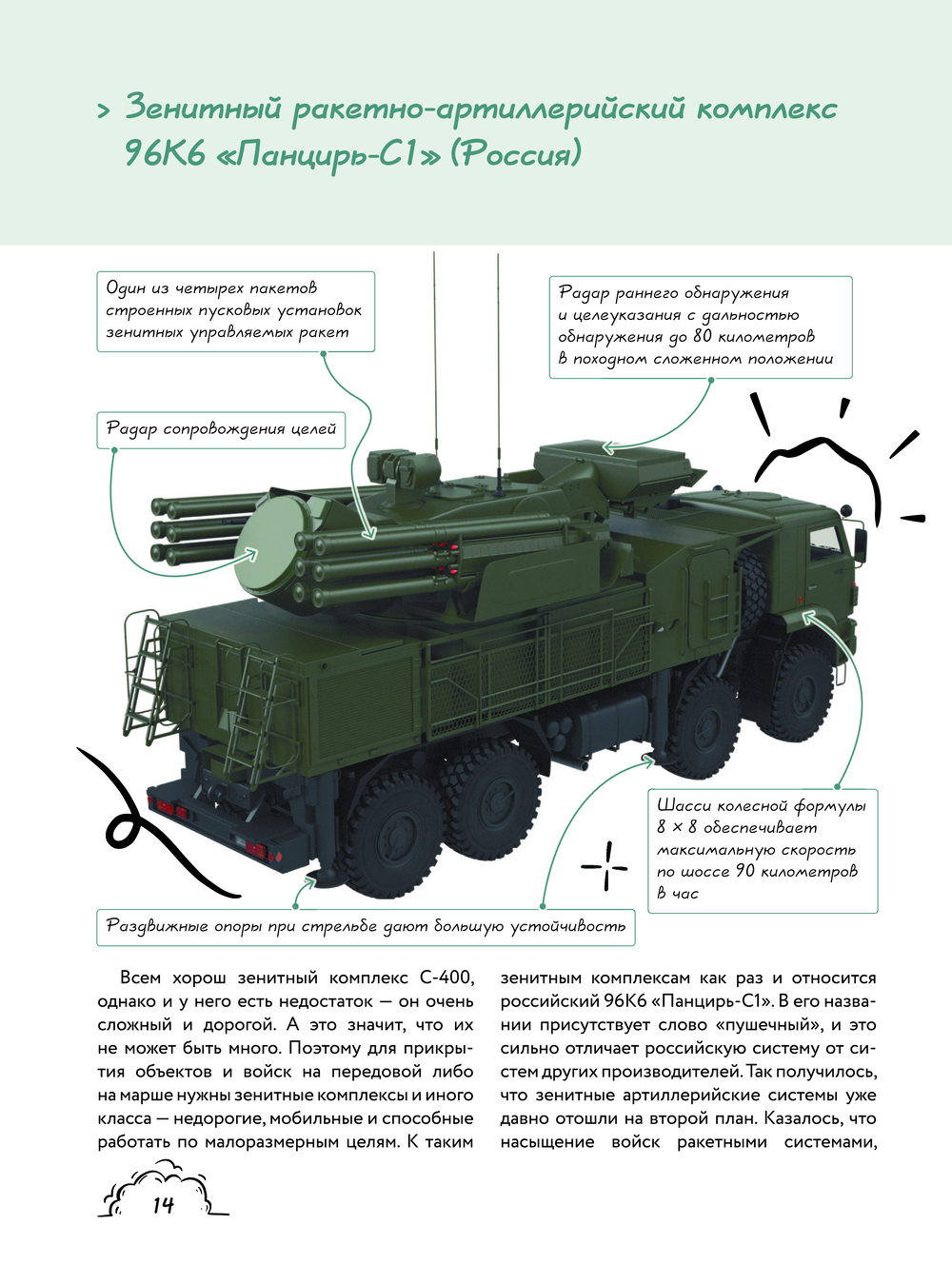 > Зенитный ракетно-артиллерийский комплекс 96К6 «Панцирь-С1» (Россия)

Один из четырех пакетов строенных пусковых установок зенитных управляемых ракет

Радар раннего обнаружения и целеуказания с дальностью обнаружения до 80 километров в походном сложенном положении

Радар сопровождения целей

Шасси колесной формулы 8 × 8 обеспечивает максимальную скорость по шоссе 90 километров в час

Раздвижные опоры при стрельбе дают большую устойчивость

Всем хорош зенитный комплекс С-400, однако и у него есть недостаток — он очень сложный и дорогой. А это значит, что их не может быть много. Поэтому для прикрытия объектов и войск на передовой либо на марше нужны зенитные комплексы и иного класса — недорогие, мобильные и способные работать по малоразмерным целям. К таким зенитным комплексам как раз и относится российский 96К6 «Панцирь-С1». В его названии присутствует слово «пушечный», и это сильно отличает российскую систему от систем других производителей. Так получилось, что зенитные артиллерийские системы уже давно отошли на второй план. Казалось, что насыщение войск ракетными системами,

14